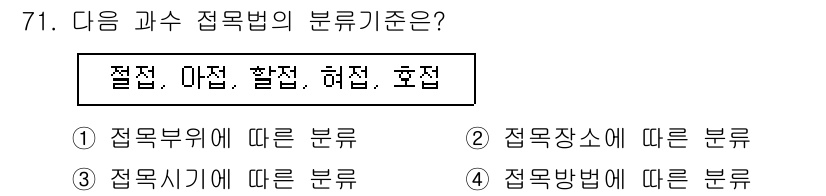 71. 다음 과수 접목법의 분류기준은?

절접, 아접, 할접, 혀접, 호접

① 접목부위에 따른 분류
② 접목장소에 따른 분류
③ 접목시기에 따른 분류
④ 접목방법에 따른 분류